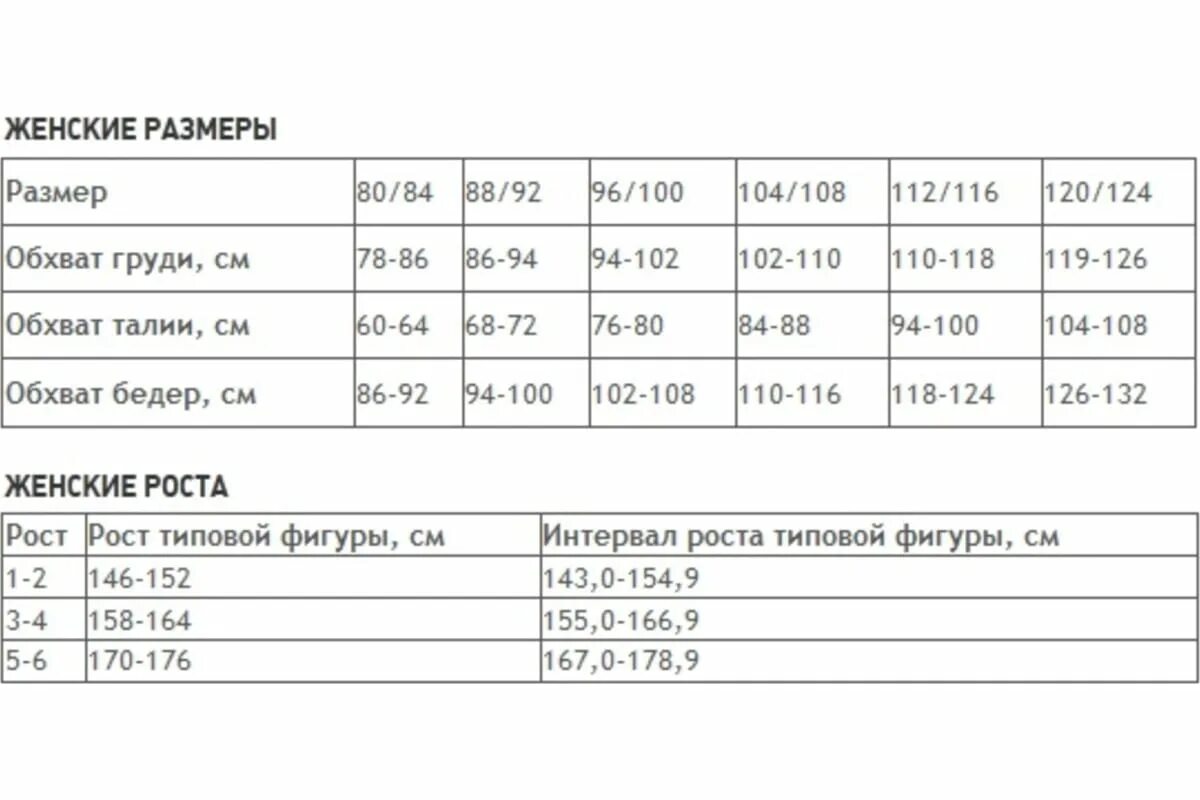 ЖЕНСКИЕ РАЗМЕРЫ

| Размер | 80/84 | 88/92 | 96/100 | 104/108 | 112/116 | 120/124 |
|---|---|---|---|---|---|---|
| Обхват груди, см | 78-86 | 86-94 | 94-102 | 102-110 | 110-118 | 119-126 |
| Обхват талии, см | 60-64 | 68-72 | 76-80 | 84-88 | 94-100 | 104-108 |
| Обхват бедер, см | 86-92 | 94-100 | 102-108 | 110-116 | 118-124 | 126-132 |

ЖЕНСКИЕ РОСТА

| Рост | Рост типовой фигуры, см | Интервал роста типовой фигуры, см |
|---|---|---|
| 1-2 | 146-152 | 143,0-154,9 |
| 3-4 | 158-164 | 155,0-166,9 |
| 5-6 | 170-176 | 167,0-178,9 |